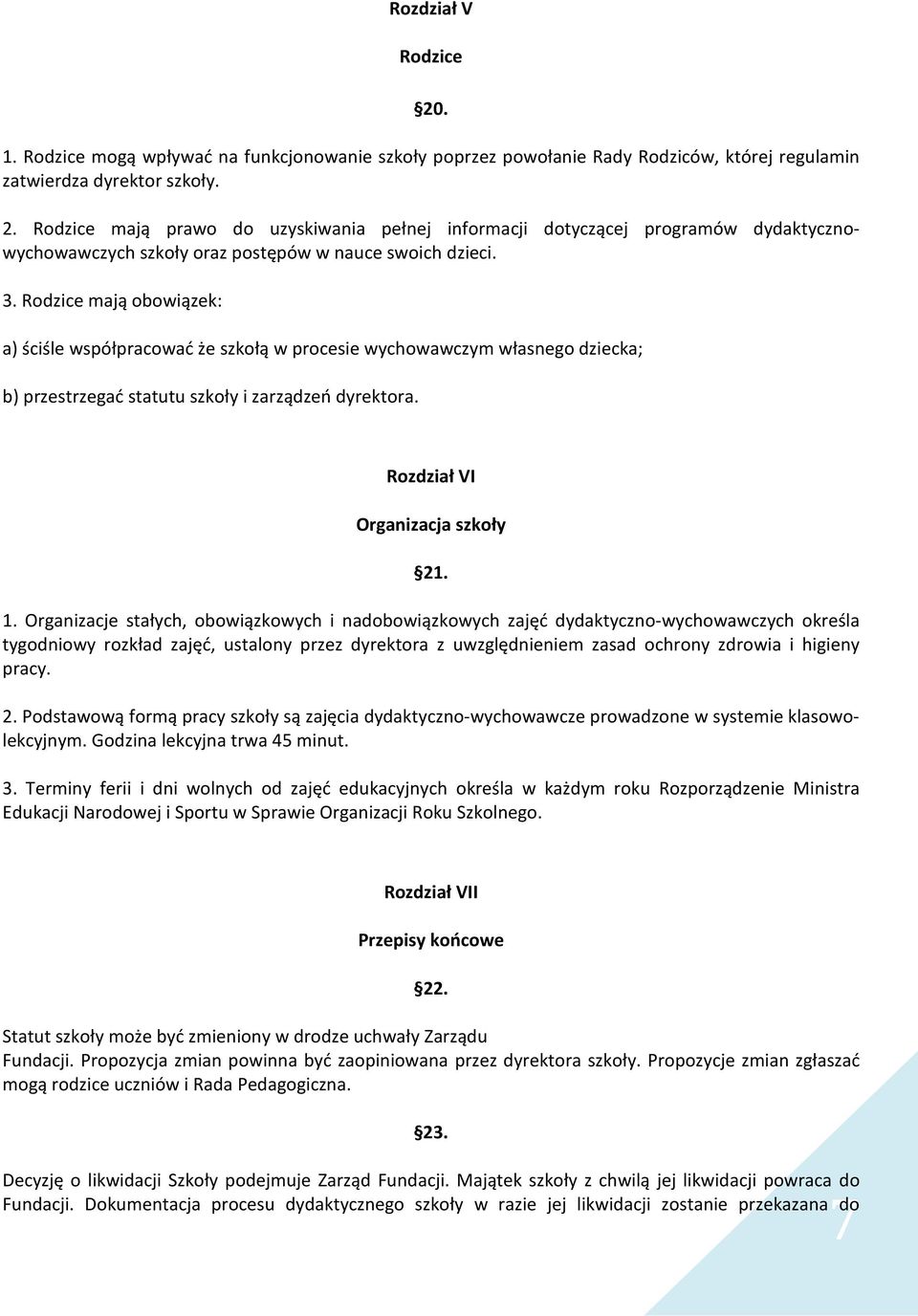 Rozdział V

Rodzice

§20.

1. Rodzice mogą wpływać na funkcjonowanie szkoły poprzez powołanie Rady Rodziców, której regulamin zatwierdza dyrektor szkoły.

2. Rodzice mają prawo do uzyskiwania pełnej informacji dotyczącej programów dydaktyczno-wychowawczych szkoły oraz postępów w nauce swoich dzieci.

3. Rodzice mają obowiązek:

a) ściśle współpracować że szkołą w procesie wychowawczym własnego dziecka;

b) przestrzegać statutu szkoły i zarządzeń dyrektora.

Rozdział VI

Organizacja szkoły

§21.

1. Organizacje stałych, obowiązkowych i nadobowiązkowych zajęć dydaktyczno-wychowawczych określa tygodniowy rozkład zajęć, ustalony przez dyrektora z uwzględnieniem zasad ochrony zdrowia i higieny pracy.

2. Podstawową formą pracy szkoły są zajęcia dydaktyczno-wychowawcze prowadzone w systemie klasowo-lekcyjnym. Godzina lekcyjna trwa 45 minut.

3. Terminy ferii i dni wolnych od zajęć edukacyjnych określa w każdym roku Rozporządzenie Ministra Edukacji Narodowej i Sportu w Sprawie Organizacji Roku Szkolnego.

Rozdział VII

Przepisy końcowe

§22.

Statut szkoły może być zmieniony w drodze uchwały Zarządu Fundacji. Propozycja zmian powinna być zaopiniowana przez dyrektora szkoły. Propozycje zmian zgłaszać mogą rodzice uczniów i Rada Pedagogiczna.

§23.

Decyzję o likwidacji Szkoły podejmuje Zarząd Fundacji. Majątek szkoły z chwilą jej likwidacji powraca do Fundacji. Dokumentacja procesu dydaktycznego szkoły w razie jej likwidacji zostanie przekazana do

7